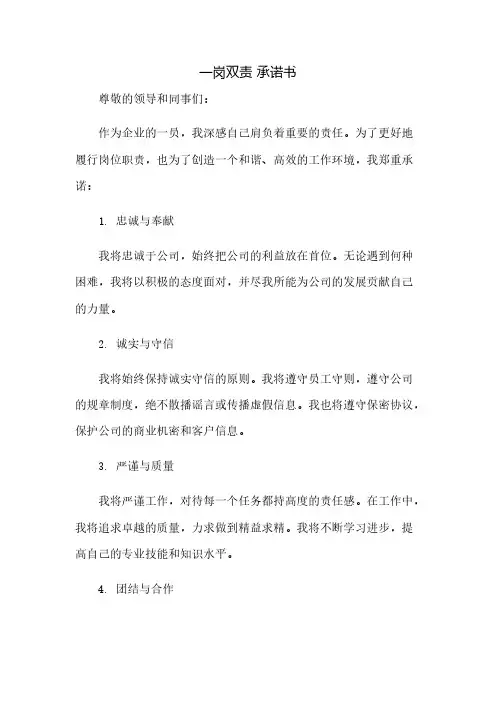 一岗双责 承诺书

尊敬的领导和同事们：

作为企业的一员，我深感自己肩负着重要的责任。为了更好地履行岗位职责，也为了创造一个和谐、高效的工作环境，我郑重承诺：

1. 忠诚与奉献

我将忠诚于公司，始终把公司的利益放在首位。无论遇到何种困难，我将以积极的态度面对，并尽我所能为公司的发展贡献自己的力量。

2. 诚实与守信

我将始终保持诚实守信的原则。我将遵守员工守则，遵守公司的规章制度，绝不散播谣言或传播虚假信息。我也将遵守保密协议，保护公司的商业机密和客户信息。

3. 严谨与质量

我将严谨工作，对待每一个任务都持高度的责任感。在工作中，我将追求卓越的质量，力求做到精益求精。我将不断学习进步，提高自己的专业技能和知识水平。

4. 团结与合作